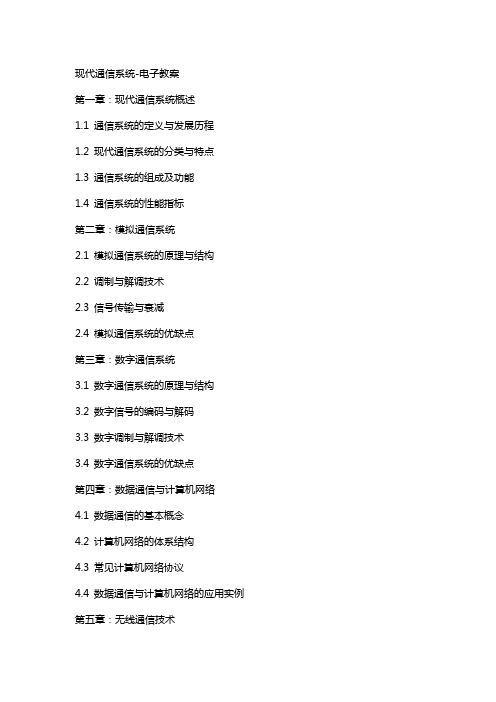 现代通信系统-电子教案

第一章：现代通信系统概述

1.1 通信系统的定义与发展历程

1.2 现代通信系统的分类与特点

1.3 通信系统的组成及功能

1.4 通信系统的性能指标

第二章：模拟通信系统

2.1 模拟通信系统的原理与结构

2.2 调制与解调技术

2.3 信号传输与衰减

2.4 模拟通信系统的优缺点

第三章：数字通信系统

3.1 数字通信系统的原理与结构

3.2 数字信号的编码与解码

3.3 数字调制与解调技术

3.4 数字通信系统的优缺点

第四章：数据通信与计算机网络

4.1 数据通信的基本概念

4.2 计算机网络的体系结构

4.3 常见计算机网络协议

4.4 数据通信与计算机网络的应用实例

第五章：无线通信技术